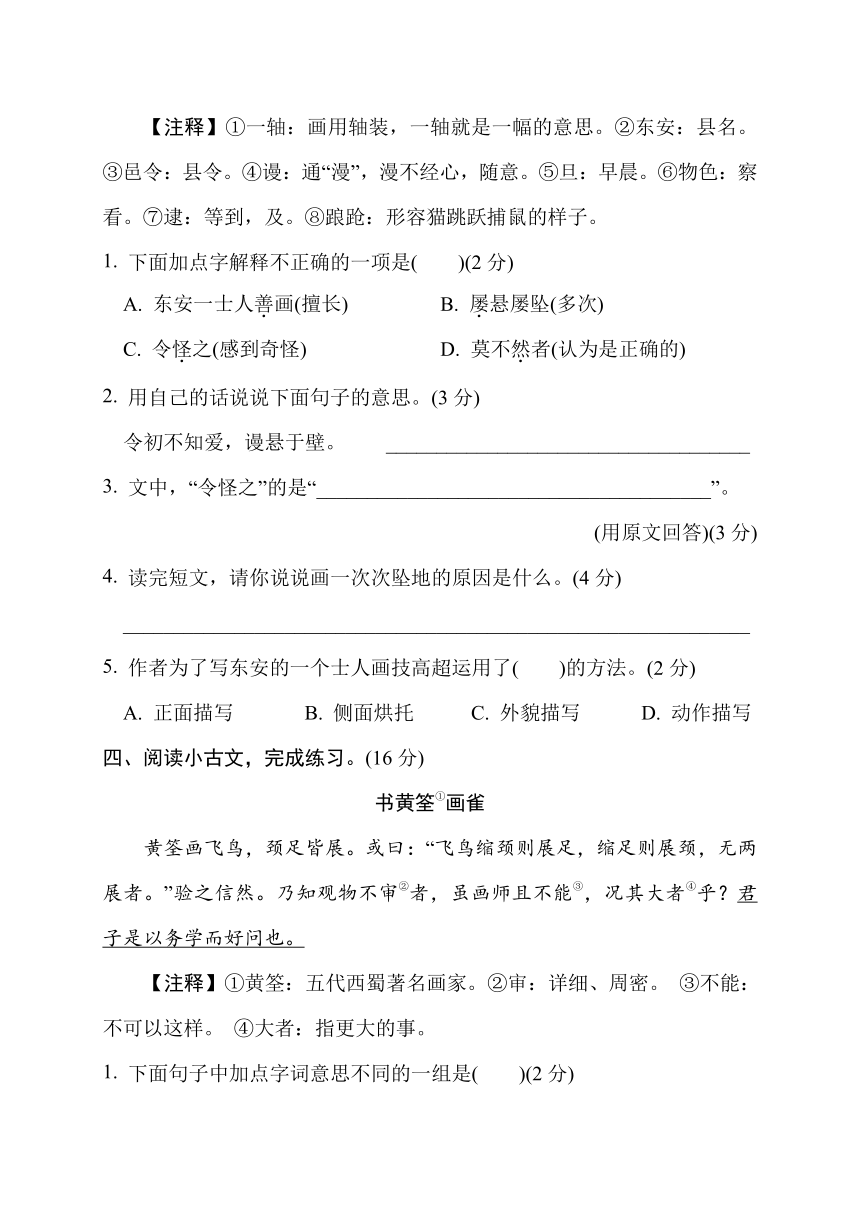 【注释】①一轴：画用轴装，一轴就是一幅的意思。②东安：县名。③邑令：县令。④谩：通“漫”，漫不经心，随意。⑤旦：早晨。⑥物色：察看。⑦逮：等到，及。⑧踉跄：形容猫跳跃捕鼠的样子。

1. 下面加点字解释不正确的一项是(　　)(2 分)

A. 东安一士人善画(擅长)　　B. 屡悬屡坠(多次)

C. 令怪之(感到奇怪)　　D. 莫不然者(认为是正确的)

2. 用自己的话说说下面句子的意思。(3 分)

令初不知爱，谩悬于壁。 ____________________

3. 文中，“令怪之”的是“____________________”。

(用原文回答)(3 分)

4. 读完短文，请你说说画一次次坠地的原因是什么。(4 分)

____________________

5. 作者为了写东安的一个士人画技高超运用了(　　)的方法。(2 分)

A. 正面描写　　B. 侧面烘托　　C. 外貌描写　　D. 动作描写

四、阅读小古文，完成练习。(16 分)

书黄筌①画雀

黄筌画飞鸟，颈足皆展。或曰：“飞鸟缩颈则展足，缩足则展颈，无两展者。”验之信然。乃知观物不审②者，虽画师且不能③，况其大者④乎？君子是以务学而好问也。

【注释】①黄筌：五代西蜀著名画家。②审：详细、周密。 ③不能：不可以这样。 ④大者：指更大的事。

1. 下面句子中加点字词意思不同的一组是(　　)(2 分)